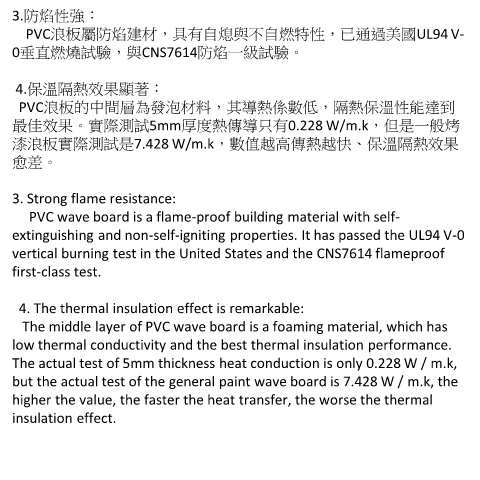 3.防焰性強：
PVC浪板屬防焰建材，具有自熄與不自燃特性，已通過美國UL94 V-0垂直燃燒試驗，與CNS7614防焰一級試驗。

4.保溫隔熱效果顯著：
PVC浪板的中間層為發泡材料，其導熱係數低，隔熱保溫性能達到最佳效果。實際測試5mm厚度熱傳導只有0.228 W/m.k，但是一般烤漆浪板實際測試是7.428 W/m.k，數值越高傳熱越快、保溫隔熱效果愈差。

3. Strong flame resistance:
PVC wave board is a flame-proof building material with self-extinguishing and non-self-igniting properties. It has passed the UL94 V-0 vertical burning test in the United States and the CNS7614 flameproof first-class test.

4. The thermal insulation effect is remarkable:
The middle layer of PVC wave board is a foaming material, which has low thermal conductivity and the best thermal insulation performance. The actual test of 5mm thickness heat conduction is only 0.228 W / m.k, but the actual test of the general paint wave board is 7.428 W / m.k, the higher the value, the faster the heat transfer, the worse the thermal insulation effect.